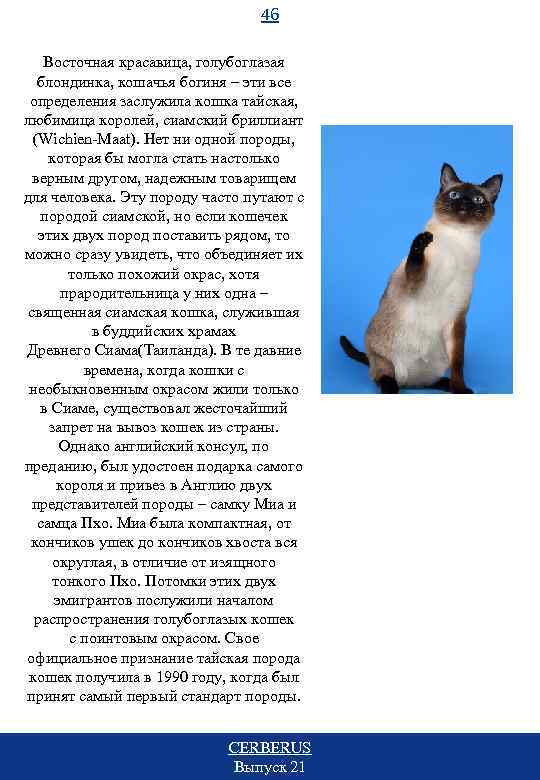 46

Восточная красавица, голубоглазая блондинка, кошачья богиня – эти все определения заслужила кошка тайская, любимица королей, сиамский бриллиант (Wichien-Maat). Нет ни одной породы, которая бы могла стать настолько верным другом, надежным товарищем для человека. Эту породу часто путают с породой сиамской, но если кошечек этих двух пород поставить рядом, то можно сразу увидеть, что объединяет их только похожий окрас, хотя прародительница у них одна – священная сиамская кошка, служившая в буддийских храмах Древнего Сиама(Таиланда). В те давние времена, когда кошки с необыкновенным окрасом жили только в Сиаме, существовал жесточайший запрет на вывоз кошек из страны. Однако английский консул, по преданию, был удостоен подарка самого короля и привез в Англию двух представителей породы – самку Миа и самца Пхо. Миа была компактная, от кончиков ушек до кончиков хвоста вся округлая, в отличие от изящного тонкого Пхо. Потомки этих двух эмигрантов послужили началом распространения голубоглазых кошек с поинтовым окрасом. Свое официальное признание тайская порода кошек получила в 1990 году, когда был принят самый первый стандарт породы.

CERBERUS
Выпуск 21